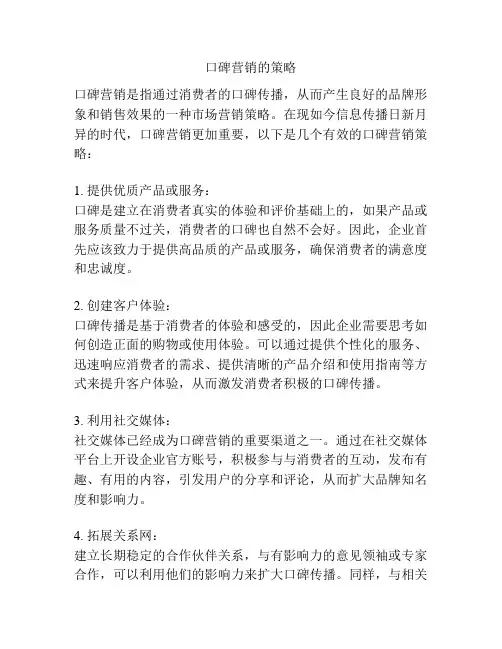 口碑营销的策略

口碑营销是指通过消费者的口碑传播，从而产生良好的品牌形象和销售效果的一种市场营销策略。在现如今信息传播日新月异的时代，口碑营销更加重要，以下是几个有效的口碑营销策略：

1. 提供优质产品或服务：
口碑是建立在消费者真实的体验和评价基础上的，如果产品或服务质量不过关，消费者的口碑也自然不会好。因此，企业首先应该致力于提供高品质的产品或服务，确保消费者的满意度和忠诚度。

2. 创建客户体验：
口碑传播是基于消费者的体验和感受的，因此企业需要思考如何创造正面的购物或使用体验。可以通过提供个性化的服务、迅速响应消费者的需求、提供清晰的产品介绍和使用指南等方式来提升客户体验，从而激发消费者积极的口碑传播。

3. 利用社交媒体：
社交媒体已经成为口碑营销的重要渠道之一。通过在社交媒体平台上开设企业官方账号，积极参与与消费者的互动，发布有趣、有用的内容，引发用户的分享和评论，从而扩大品牌知名度和影响力。

4. 拓展关系网：
建立长期稳定的合作伙伴关系，与有影响力的意见领袖或专家合作，可以利用他们的影响力来扩大口碑传播。同样，与相关